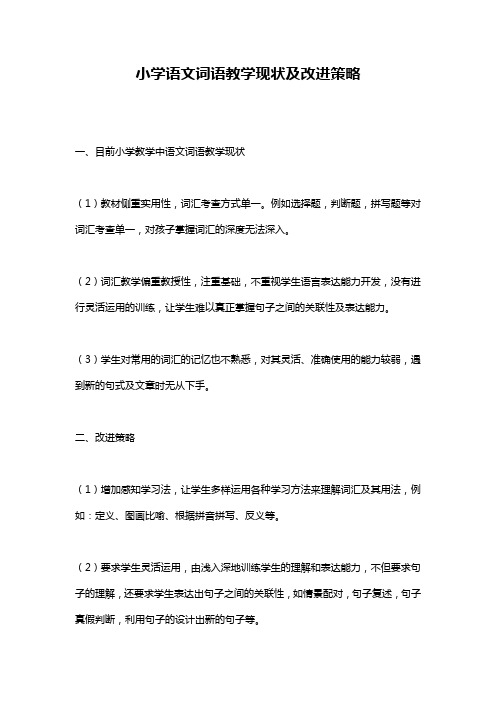 小学语文词语教学现状及改进策略

一、目前小学教学中语文词语教学现状

（1）教材侧重实用性，词汇考查方式单一。例如选择题，判断题，拼写题等对词汇考查单一，对孩子掌握词汇的深度无法深入。

（2）词汇教学偏重教授性，注重基础，不重视学生语言表达能力开发，没有进行灵活运用的训练，让学生难以真正掌握句子之间的关联性及表达能力。

（3）学生对常用的词汇的记忆也不熟悉，对其灵活、准确使用的能力较弱，遇到新的句式及文章时无从下手。

二、改进策略

（1）增加感知学习法，让学生多样运用各种学习方法来理解词汇及其用法，例如：定义、图画比喻、根据拼音拼写、反义等。

（2）要求学生灵活运用，由浅入深地训练学生的理解和表达能力，不但要求句子的理解，还要求学生表达出句子之间的关联性，如情景配对，句子复述，句子真假判断，利用句子的设计出新的句子等。